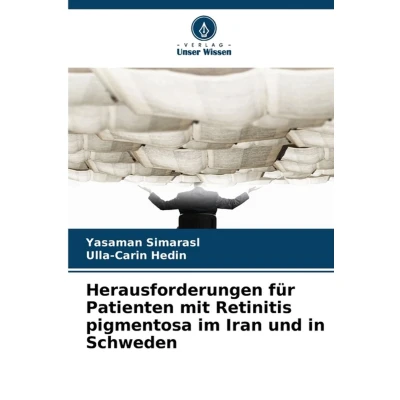 - VERLAG -
Unser Wissen

Yasaman Simarasl
Ulla-Carin Hedin

Herausforderungen für Patienten mit Retinitis pigmentosa im Iran und in Schweden